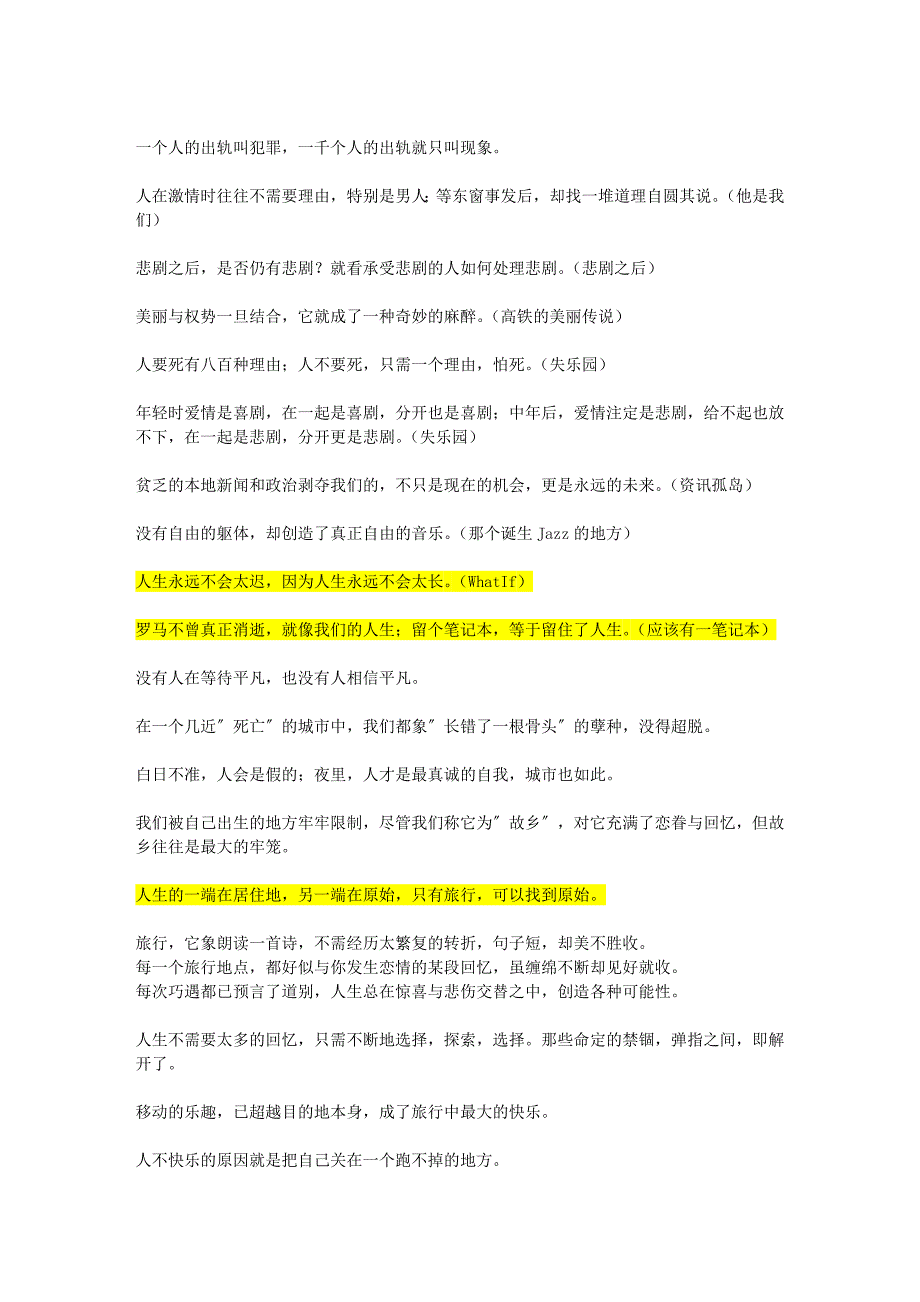 一个人的出轨叫犯罪，一千个人的出轨就只叫现象。

人在激情时往往不需要理由，特别是男人；等东窗事发后，却找一堆道理自圆其说。（他是我们）

悲剧之后，是否仍有悲剧？就看承受悲剧的人如何处理悲剧。（悲剧之后）

美丽与权势一旦结合，它就成了一种奇妙的麻醉。（高铁的美丽传说）

人要死有八百种理由；人不要死，只需一个理由，怕死。（失乐园）

年轻时爱情是喜剧，在一起是喜剧，分开也是喜剧；中年后，爱情注定是悲剧，给不起也放不下，在一起是悲剧，分开更是悲剧。（失乐园）

贫乏的本地新闻和政治剥夺我们的，不只是现在的机会，更是永远的未来。（资讯孤岛）

没有自由的躯体，却创造了真正自由的音乐。（那个诞生 Jazz 的地方）

人生永远不会太迟，因为人生永远不会太长。（WhatIf）

罗马不曾真正消逝，就像我们的人生；留个笔记本，等于留住了人生。（应该有一笔记本）

没有人在等待平凡，也没有人相信平凡。

在一个几近"死亡"的城市中，我们都象"长错了一根骨头"的孽种，没得超脱。

白日不准，人会是假的；夜里，人才是最真诚的自我，城市也如此。

我们被自己出生的地方牢牢限制，尽管我们称它为"故乡"，对它充满了恋眷与回忆，但故乡往往是最大的牢笼。

人生的一端在居住地，另一端在原始，只有旅行，可以找到原始。

旅行，它象朗读一首诗，不需经历太繁复的转折，句子短，却美不胜收。
每一个旅行地点，都好似与你发生恋情的某段回忆，虽缠绵不断却见好就收。
每次巧遇都已预言了道别，人生总在惊喜与悲伤交替之中，创造各种可能性。

人生不需要太多的回忆，只需不断地选择，探索，选择。那些命定的禁锢，弹指之间，即解开了。

移动的乐趣，已超越目的地本身，成了旅行中最大的快乐。

人不快乐的原因就是把自己关在一个跑不掉的地方。